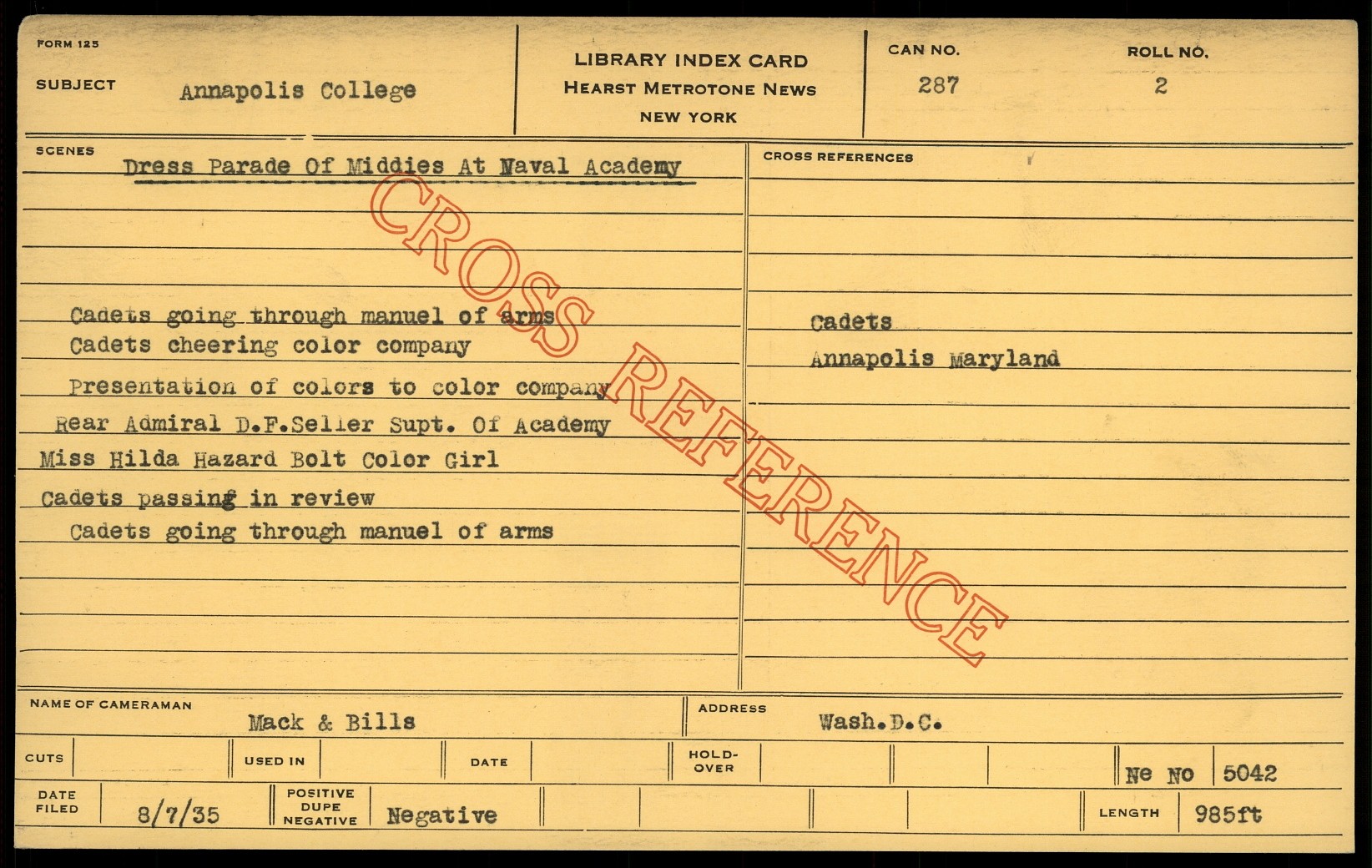 FORM 125

SUBJECT Annapolis College

LIBRARY INDEX CARD
HEARST METROTONE NEWS
NEW YORK

CAN NO. 287

ROLL NO. 2

SCENES

Dress Parade Of Middies At Naval Academy

Cadets going through manuel of arms
Cadets cheering color company
Presentation of colors to color company
Rear Admiral D.F.Seller Supt. Of Academy
Miss Hilda Hazard Bolt Color Girl
Cadets passing in review
Cadets going through manuel of arms

CROSS REFERENCES

Cadets
Annapolis Maryland

NAME OF CAMERAMAN Mack & Bills

ADDRESS Wash.D.C.

CUTS

USED IN

DATE

HOLD-OVER

Ne No 5042

DATE FILED 8/7/35

POSITIVE DUPE NEGATIVE Negative

LENGTH 985ft

CROSS REFERENCE